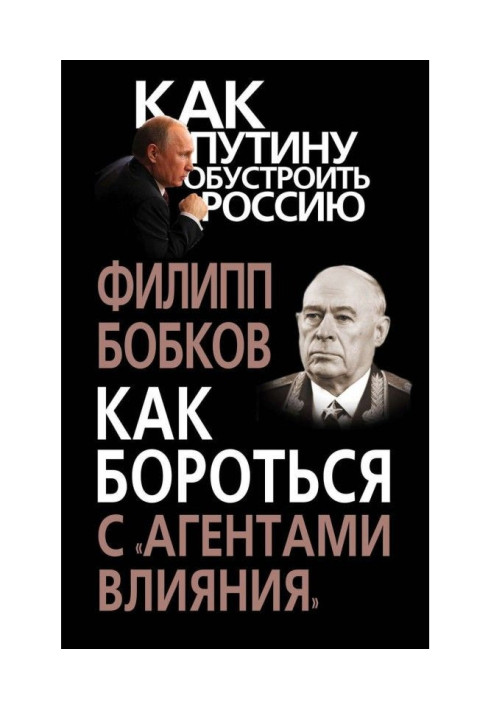 КАК ПУТИНУ ОБУСТРОИТЬ РОССИЮ

ФИЛИПП БОБКОВ

КАК БОРОТЬСЯ С «АГЕНТАМИ ВЛИЯНИЯ»